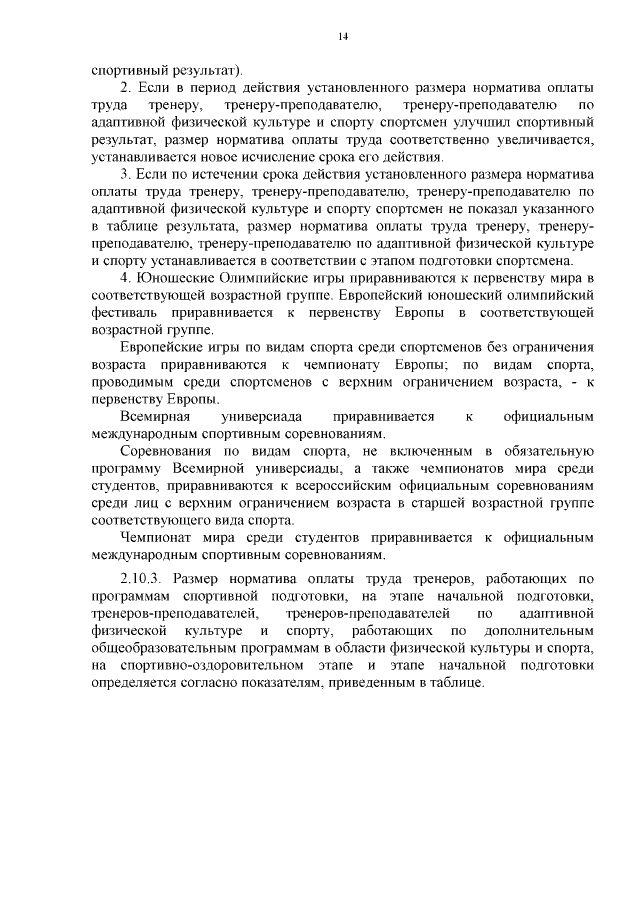 14

спортивный результат).

2. Если в период действия установленного размера норматива оплаты труда тренеру, тренеру-преподавателю, тренеру-преподавателю по адаптивной физической культуре и спорту спортсмен улучшил спортивный результат, размер норматива оплаты труда соответственно увеличивается, устанавливается новое исчисление срока его действия.

3. Если по истечении срока действия установленного размера норматива оплаты труда тренеру, тренеру-преподавателю, тренеру-преподавателю по адаптивной физической культуре и спорту спортсмен не показал указанного в таблице результата, размер норматива оплаты труда тренеру, тренеру-преподавателю, тренеру-преподавателю по адаптивной физической культуре и спорту устанавливается в соответствии с этапом подготовки спортсмена.

4. Юношеские Олимпийские игры приравниваются к первенству мира в соответствующей возрастной группе. Европейский юношеский олимпийский фестиваль приравнивается к первенству Европы в соответствующей возрастной группе.

Европейские игры по видам спорта среди спортсменов без ограничения возраста приравниваются к чемпионату Европы; по видам спорта, проводимым среди спортсменов с верхним ограничением возраста, - к первенству Европы.

Всемирная универсиада приравнивается к официальным международным спортивным соревнованиям.

Соревнования по видам спорта, не включенным в обязательную программу Всемирной универсиады, а также чемпионатов мира среди студентов, приравниваются к всероссийским официальным соревнованиям среди лиц с верхним ограничением возраста в старшей возрастной группе соответствующего вида спорта.

Чемпионат мира среди студентов приравнивается к официальным международным спортивным соревнованиям.

2.10.3. Размер норматива оплаты труда тренеров, работающих по программам спортивной подготовки, на этапе начальной подготовки, тренеров-преподавателей, тренеров-преподавателей по адаптивной физической культуре и спорту, работающих по дополнительным общеобразовательным программам в области физической культуры и спорта, на спортивно-оздоровительном этапе и этапе начальной подготовки определяется согласно показателям, приведенным в таблице.